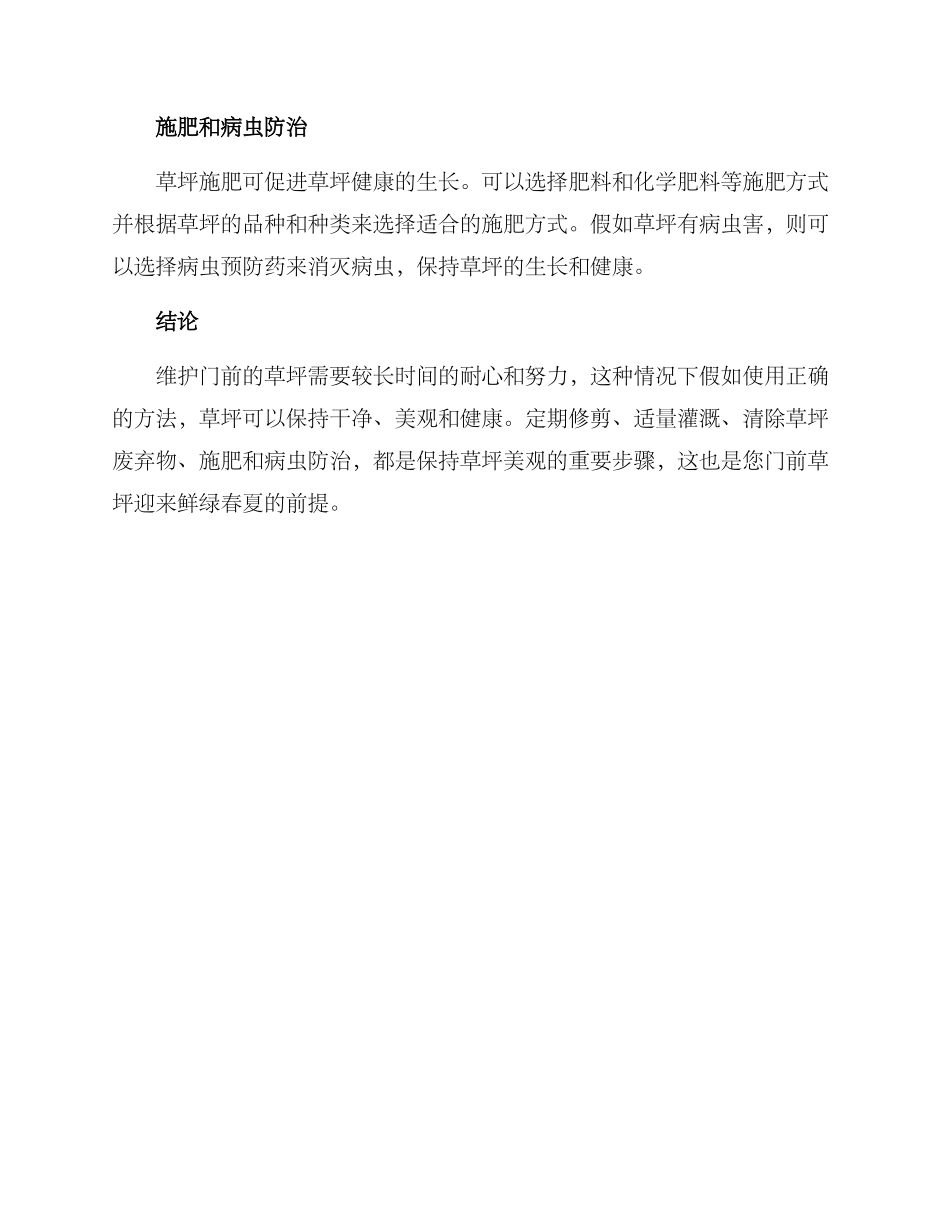 施肥和病虫防治

草坪施肥可促进草坪健康的生长。可以选择肥料和化学肥料等施肥方式并根据草坪的品种和种类来选择适合的施肥方式。假如草坪有病虫害，则可以选择病虫预防药来消灭病虫，保持草坪的生长和健康。

结论

维护门前的草坪需要较长时间的耐心和努力，这种情况下假如使用正确的方法，草坪可以保持干净、美观和健康。定期修剪、适量灌溉、清除草坪废弃物、施肥和病虫防治，都是保持草坪美观的重要步骤，这也是您门前草坪迎来鲜绿春夏的前提。